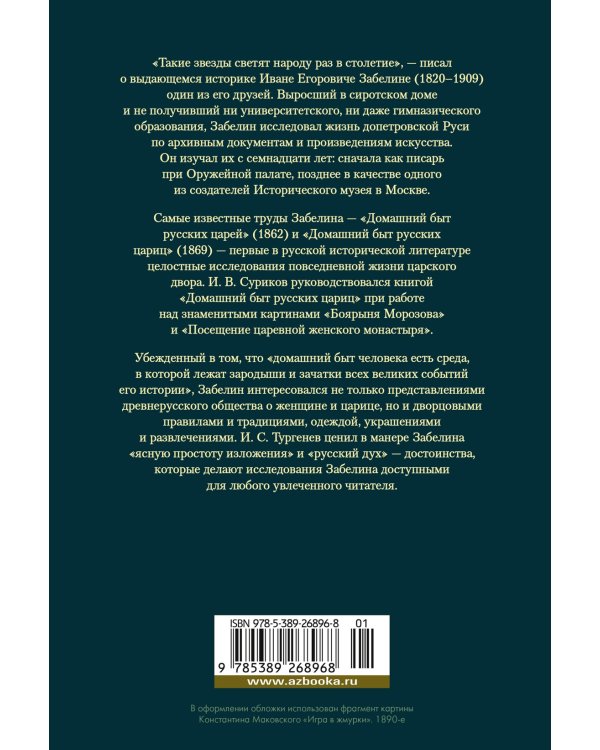 «Такие звезды светят народу раз в столетие», — писал о выдающемся историке Иване Егоровиче Забелине (1820–1909) один из его друзей. Выросший в сиротском доме и не получивший ни университетского, ни даже гимназического образования, Забелин исследовал жизнь допетровской Руси по архивным документам и произведениям искусства. Он изучал их с семнадцати лет: сначала как писарь при Оружейной палате, позднее в качестве одного из создателей Исторического музея в Москве.

Самые известные труды Забелина — «Домашний быт русских царей» (1862) и «Домашний быт русских цариц» (1869) — первые в русской исторической литературе целостные исследования повседневной жизни царского двора. И. В. Суриков руководствовался книгой «Домашний быт русских цариц» при работе над знаменитыми картинами «Боярыня Морозова» и «Посещение царевной женского монастыря».

Убежденный в том, что «домашний быт человека есть среда, в которой лежат зародыши и зачатки всех великих событий его истории», Забелин интересовался не только представлениями древнерусского общества о женщине и царице, но и дворцовыми правилами и традициями, одеждой, украшениями и развлечениями. И. С. Тургенев ценил в манере Забелина «ясную простоту изложения» и «русский дух» — достоинства, которые делают исследования Забелина доступными для любого увлеченного читателя.

ISBN 978-5-389-26896-8 01

9 785389 268968

www.azbooka.ru

В оформлении обложки использован фрагмент картины Константина Маковского «Игра в жмурки». 1890-е